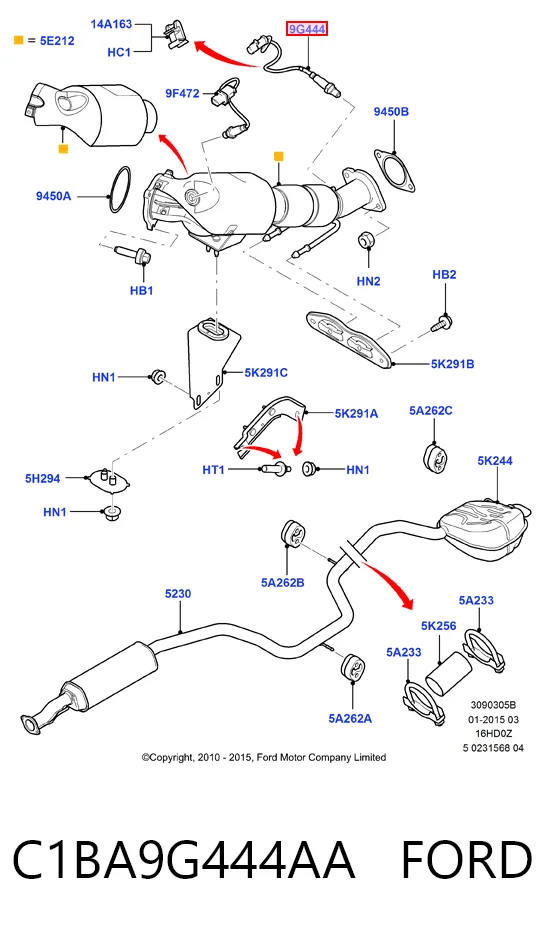 = 5E212

14A163
HC1
9G444
9F472
9450B
9450A
HB1
HN2
HB2
5K291B
HN1
5K291C
5K291A
5A262C
5H294
HT1
HN1
5K244
HN1
5A262B
5230
5A233
5K256
5A233
5A262A
3090305B
01-2015 03
16HD0Z
5 0231568 04
©Copyright, 2010 - 2015, Ford Motor Company Limited

C1BA9G444AA FORD